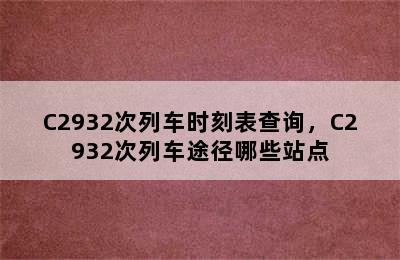 C2932次列车时刻表查询，C2932次列车途径哪些站点